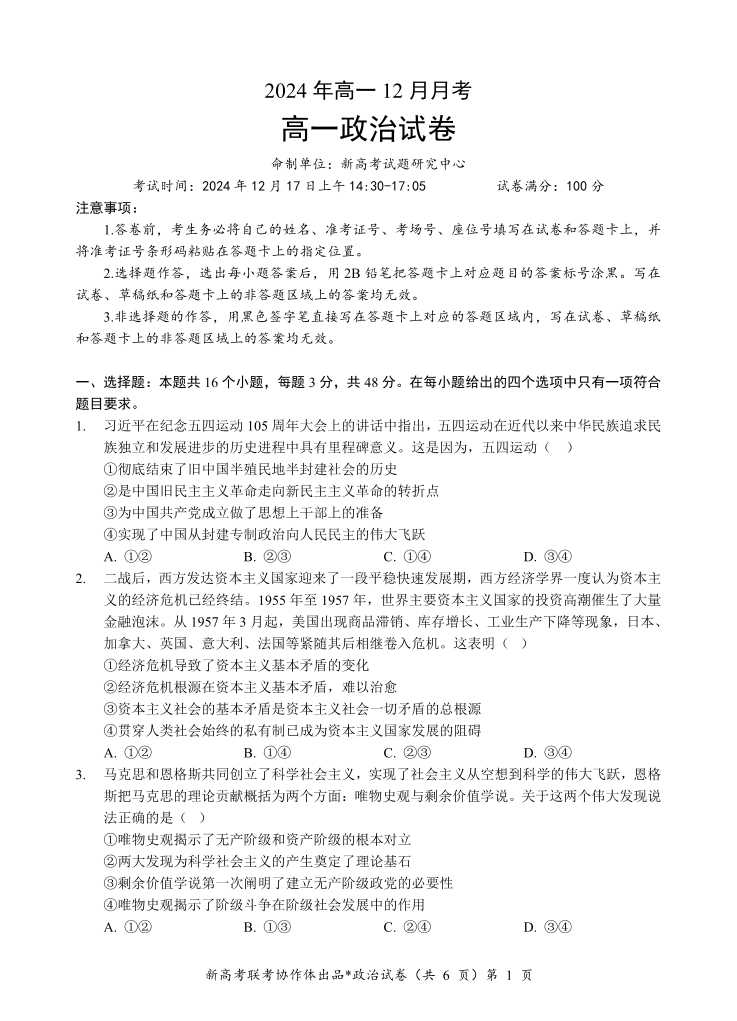 2024 年高一 12 月月考

高一政治试卷

命制单位：新高考试题研究中心

考试时间：2024 年 12 月 17 日上午 14:30-17:05　　试卷满分：100 分

注意事项：

1.答卷前，考生务必将自己的姓名、准考证号、考场号、座位号填写在试卷和答题卡上，并将准考证号条形码粘贴在答题卡上的指定位置。

2.选择题作答，选出每小题答案后，用 2B 铅笔把答题卡上对应题目的答案标号涂黑。写在试卷、草稿纸和答题卡上的非答题区域上的答案均无效。

3.非选择题的作答，用黑色签字笔直接写在答题卡上对应的答题区域内，写在试卷、草稿纸和答题卡上的非答题区域上的答案均无效。

一、选择题：本题共 16 个小题，每题 3 分，共 48 分。在每小题给出的四个选项中只有一项符合题目要求。

1. 习近平在纪念五四运动 105 周年大会上的讲话中指出，五四运动在近代以来中华民族追求民族独立和发展进步的历史进程中具有里程碑意义。这是因为，五四运动（ ）
①彻底结束了旧中国半殖民地半封建社会的历史
②是中国旧民主主义革命走向新民主主义革命的转折点
③为中国共产党成立做了思想上干部上的准备
④实现了中国从封建专制政治向人民民主的伟大飞跃
A. ①②　B. ②③　C. ①④　D. ③④

2. 二战后，西方发达资本主义国家迎来了一段平稳快速发展期，西方经济学界一度认为资本主义的经济危机已经终结。1955 年至 1957 年，世界主要资本主义国家的投资高潮催生了大量金融泡沫。从 1957 年 3 月起，美国出现商品滞销、库存增长、工业生产下降等现象，日本、加拿大、英国、意大利、法国等紧随其后相继卷入危机。这表明（ ）
①经济危机导致了资本主义基本矛盾的变化
②经济危机根源在资本主义基本矛盾，难以治愈
③资本主义社会的基本矛盾是资本主义社会一切矛盾的总根源
④贯穿人类社会始终的私有制已成为资本主义国家发展的阻碍
A. ①②　B. ①④　C. ②③　D. ③④

3. 马克思和恩格斯共同创立了科学社会主义，实现了社会主义从空想到科学的伟大飞跃，恩格斯把马克思的理论贡献概括为两个方面：唯物史观与剩余价值学说。关于这两个伟大发现说法正确的是（ ）
①唯物史观揭示了无产阶级和资产阶级的根本对立
②两大发现为科学社会主义的产生奠定了理论基石
③剩余价值学说第一次阐明了建立无产阶级政党的必要性
④唯物史观揭示了阶级斗争在阶级社会发展中的作用
A. ①②　B. ①③　C. ②④　D. ③④

新高考联考协作体出品*政治试卷（共 6 页）第 1 页